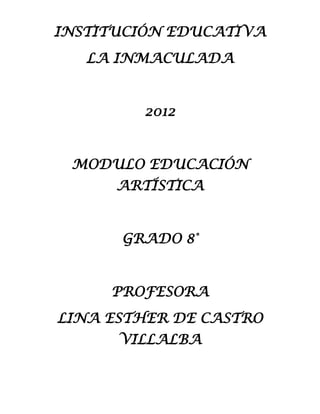 INSTITUCIÓN EDUCATIVA
LA INMACULADA

2012

MODULO EDUCACIÓN
ARTÍSTICA

GRADO 8°

PROFESORA
LINA ESTHER DE CASTRO
VILLALBA